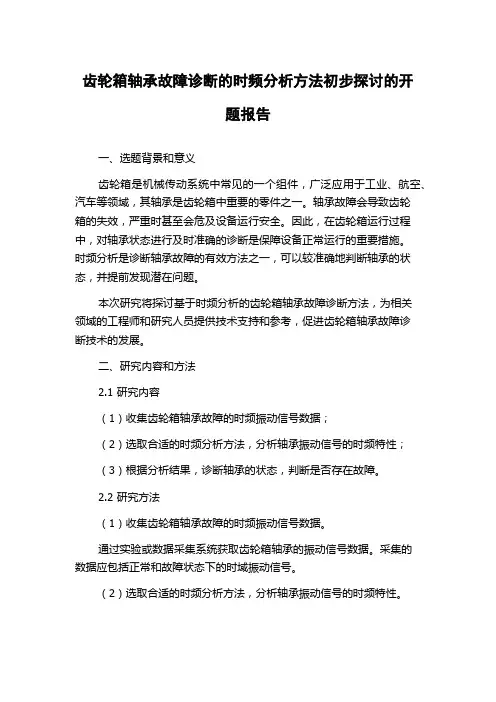 齿轮箱轴承故障诊断的时频分析方法初步探讨的开题报告

一、选题背景和意义

齿轮箱是机械传动系统中常见的一个组件，广泛应用于工业、航空、汽车等领域，其轴承是齿轮箱中重要的零件之一。轴承故障会导致齿轮箱的失效，严重时甚至会危及设备运行安全。因此，在齿轮箱运行过程中，对轴承状态进行及时准确的诊断是保障设备正常运行的重要措施。时频分析是诊断轴承故障的有效方法之一，可以较准确地判断轴承的状态，并提前发现潜在问题。

本次研究将探讨基于时频分析的齿轮箱轴承故障诊断方法，为相关领域的工程师和研究人员提供技术支持和参考，促进齿轮箱轴承故障诊断技术的发展。

二、研究内容和方法

2.1 研究内容

（1）收集齿轮箱轴承故障的时频振动信号数据；

（2）选取合适的时频分析方法，分析轴承振动信号的时频特性；

（3）根据分析结果，诊断轴承的状态，判断是否存在故障。

2.2 研究方法

（1）收集齿轮箱轴承故障的时频振动信号数据。

通过实验或数据采集系统获取齿轮箱轴承的振动信号数据。采集的数据应包括正常和故障状态下的时域振动信号。

（2）选取合适的时频分析方法，分析轴承振动信号的时频特性。